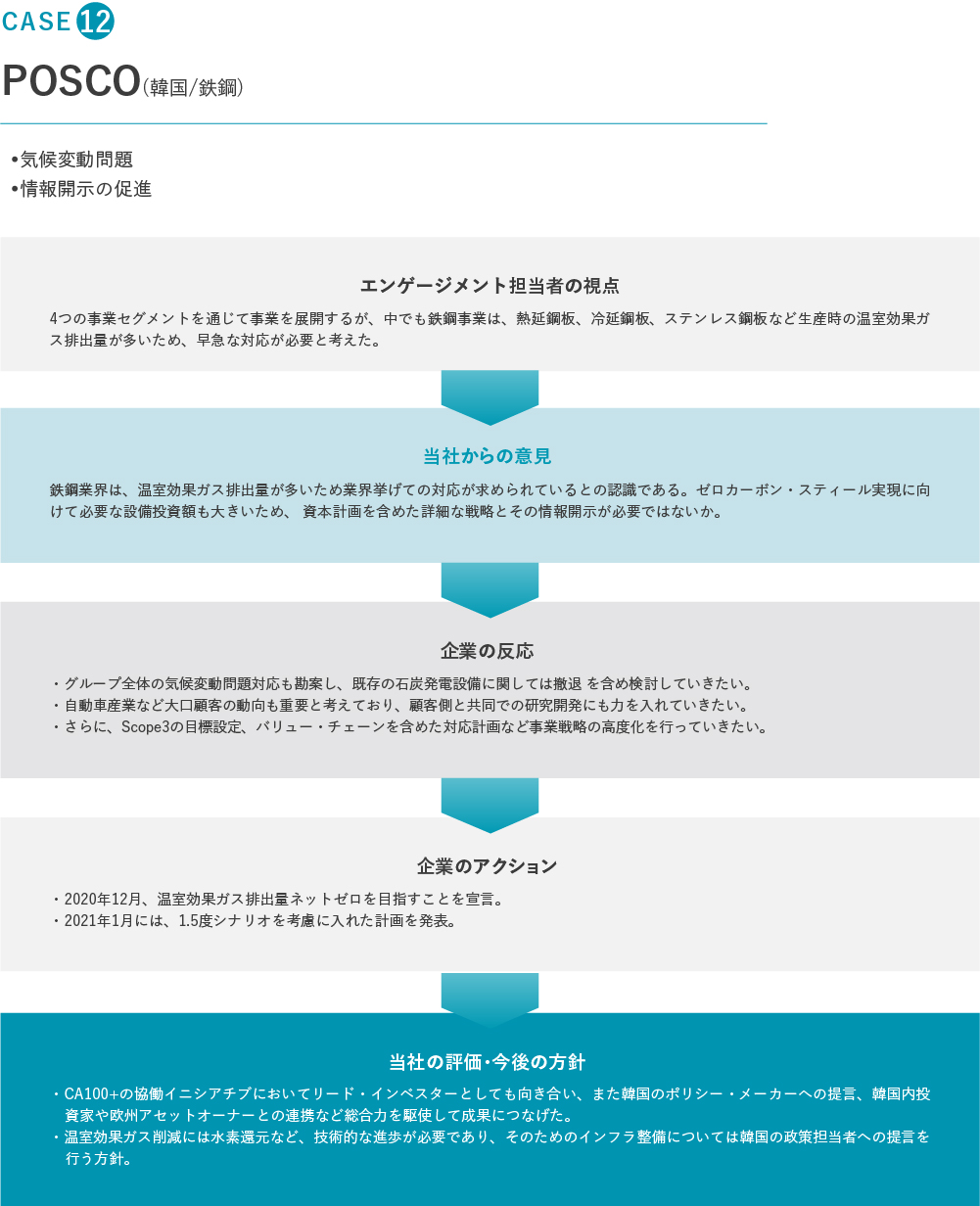 CASE 12

POSCO(韓国/鉄鋼)

•気候変動問題
•情報開示の促進

エンゲージメント担当者の視点

4つの事業セグメントを通じて事業を展開するが、中でも鉄鋼事業は、熱延鋼板、冷延鋼板、ステンレス鋼板など生産時の温室効果ガス排出量が多いため、早急な対応が必要と考えた。

当社からの意見

鉄鋼業界は、温室効果ガス排出量が多いため業界挙げての対応が求められているとの認識である。ゼロカーボン・スティール実現に向けて必要な設備投資額も大きいため、 資本計画を含めた詳細な戦略とその情報開示が必要ではないか。

企業の反応

・グループ全体の気候変動問題対応も勘案し、既存の石炭発電設備に関しては撤退 を含め検討していきたい。
・自動車産業など大口顧客の動向も重要と考えており、顧客側と共同での研究開発にも力を入れていきたい。
・さらに、Scope3の目標設定、バリュー・チェーンを含めた対応計画など事業戦略の高度化を行っていきたい。

企業のアクション

・2020年12月、温室効果ガス排出量ネットゼロを目指すことを宣言。
・2021年1月には、1.5度シナリオを考慮に入れた計画を発表。

当社の評価･今後の方針

・CA100+の協働イニシアチブにおいてリード・インベスターとしても向き合い、また韓国のポリシー・メーカーへの提言、韓国内投資家や欧州アセットオーナーとの連携など総合力を駆使して成果につなげた。
・温室効果ガス削減には水素還元など、技術的な進歩が必要であり、そのためのインフラ整備については韓国の政策担当者への提言を行う方針。